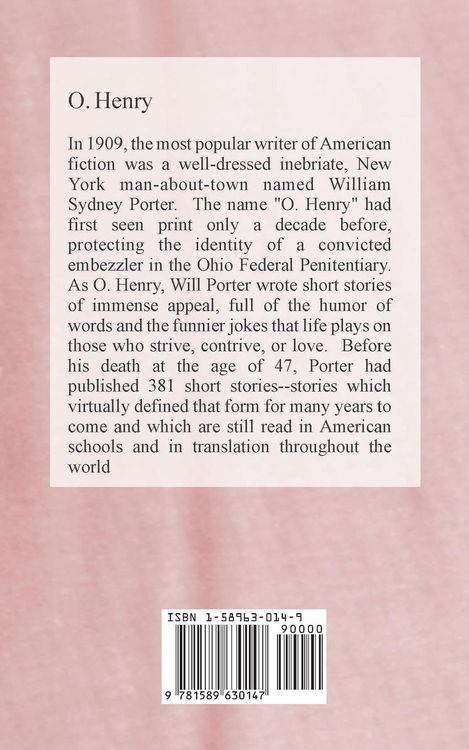 O. Henry

In 1909, the most popular writer of American fiction was a well-dressed inebriate, New York man-about-town named William Sydney Porter. The name "O. Henry" had first seen print only a decade before, protecting the identity of a convicted embezzler in the Ohio Federal Penitentiary. As O. Henry, Will Porter wrote short stories of immense appeal, full of the humor of words and the funnier jokes that life plays on those who strive, contrive, or love. Before his death at the age of 47, Porter had published 381 short stories--stories which virtually defined that form for many years to come and which are still read in American schools and in translation throughout the world

ISBN 1-58963-014-9

90000

9 781589 630147